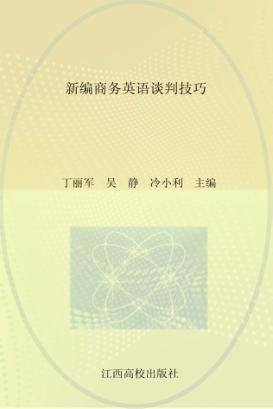 新编商务英语谈判技巧

丁丽军　吴　静　冷小利　主编

江西高校出版社